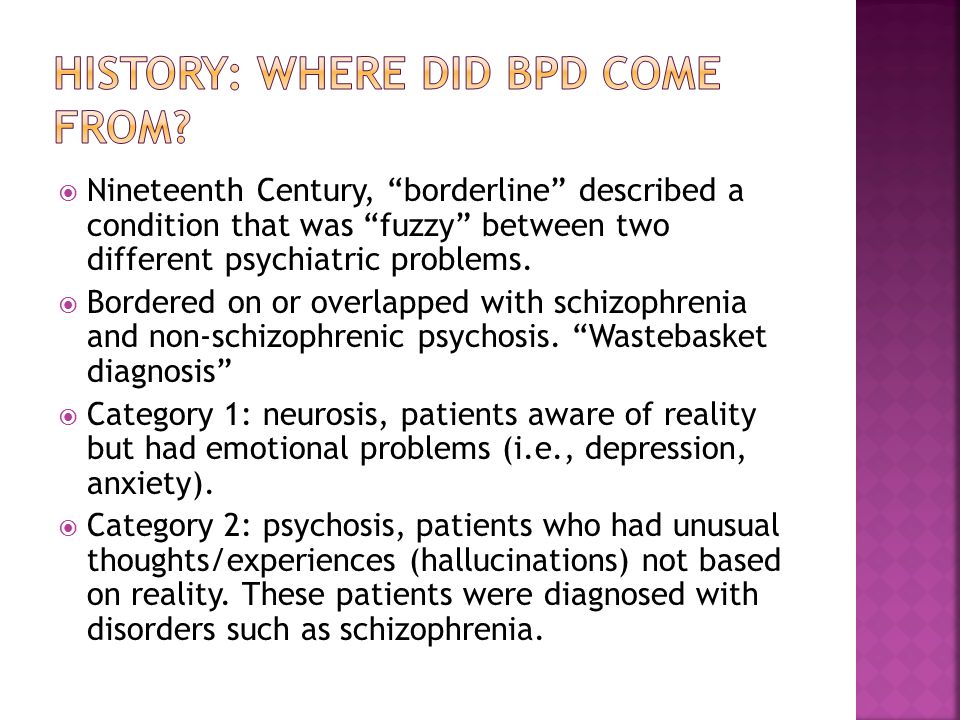 HISTORY: WHERE DID BPD COME FROM?

Nineteenth Century, “borderline” described a condition that was “fuzzy” between two different psychiatric problems.

Bordered on or overlapped with schizophrenia and non-schizophrenic psychosis. “Wastebasket diagnosis”

Category 1: neurosis, patients aware of reality but had emotional problems (i.e., depression, anxiety).

Category 2: psychosis, patients who had unusual thoughts/experiences (hallucinations) not based on reality. These patients were diagnosed with disorders such as schizophrenia.